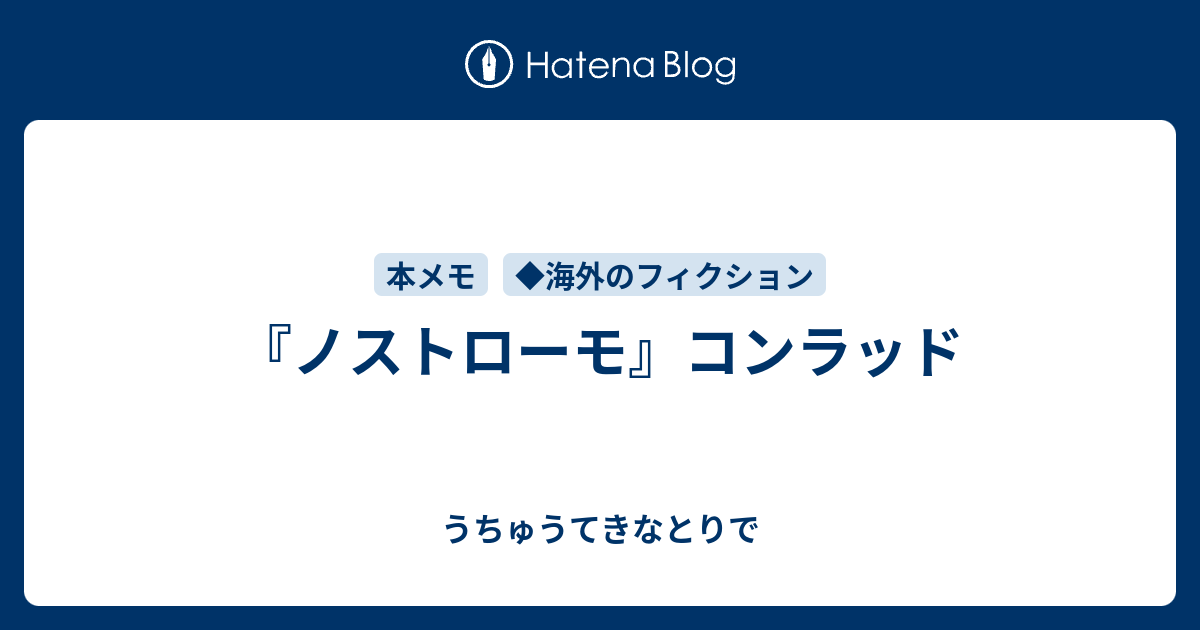 Hatena Blog

本メモ

◆海外のフィクション

『ノストローモ』コンラッド

うちゅうてきなとりで